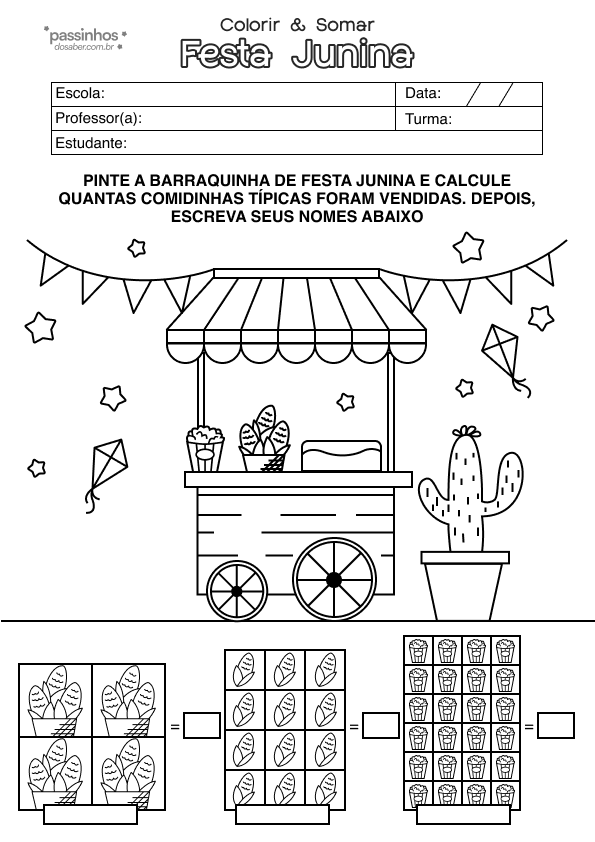 passinhos dosaber.com.br

Colorir & Somar
Festa Junina

| Escola: | Data: / / |
|---|---|
| Professor(a): | Turma: |
| Estudante: | |

PINTE A BARRAQUINHA DE FESTA JUNINA E CALCULE QUANTAS COMIDINHAS TÍPICAS FORAM VENDIDAS. DEPOIS, ESCREVA SEUS NOMES ABAIXO

=

=

=